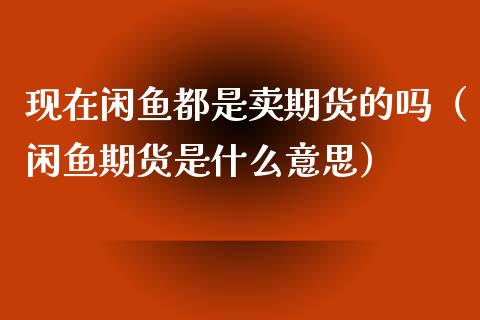 现在闲鱼都是卖期货的吗（闲鱼期货是什么意思）